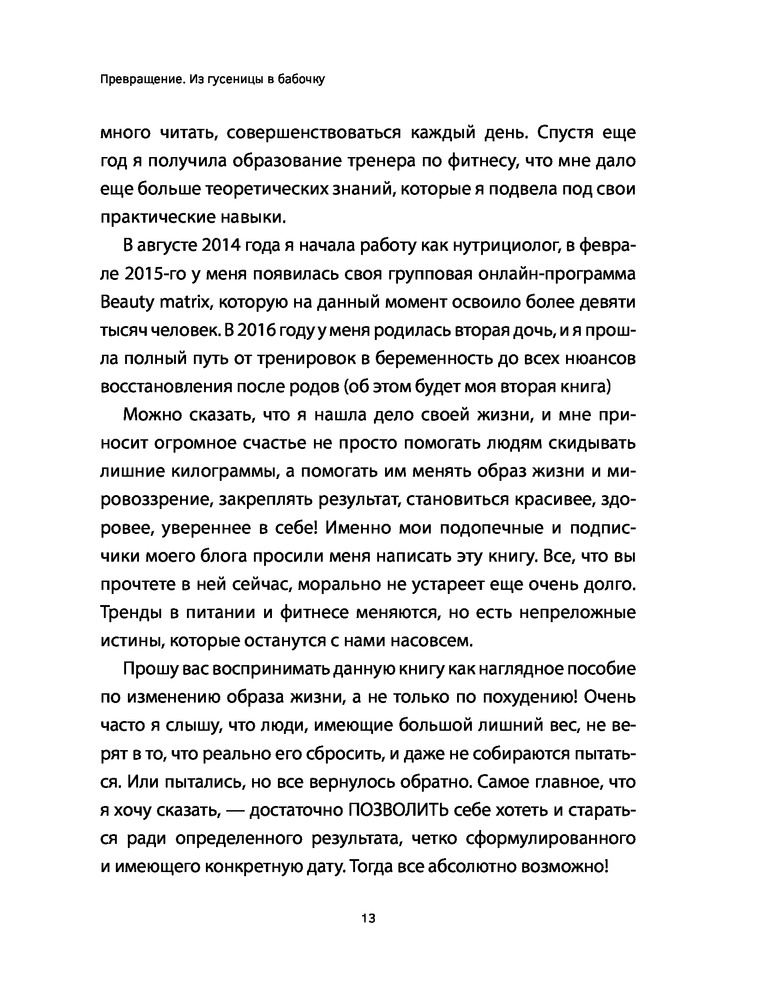 Превращение. Из гусеницы в бабочку

много читать, совершенствоваться каждый день. Спустя еще год я получила образование тренера по фитнесу, что мне дало еще больше теоретических знаний, которые я подвела под свои практические навыки.

В августе 2014 года я начала работу как нутрициолог, в феврале 2015-го у меня появилась своя групповая онлайн-программа Beauty matrix, которую на данный момент освоило более девяти тысяч человек. В 2016 году у меня родилась вторая дочь, и я прошла полный путь от тренировок в беременность до всех нюансов восстановления после родов (об этом будет моя вторая книга)

Можно сказать, что я нашла дело своей жизни, и мне приносит огромное счастье не просто помогать людям скидывать лишние килограммы, а помогать им менять образ жизни и мировоззрение, закреплять результат, становиться красивее, здоровее, увереннее в себе! Именно мои подопечные и подписчики моего блога просили меня написать эту книгу. Все, что вы прочтете в ней сейчас, морально не устареет еще очень долго. Тренды в питании и фитнесе меняются, но есть непреложные истины, которые останутся с нами насовсем.

Прошу вас воспринимать данную книгу как наглядное пособие по изменению образа жизни, а не только по похудению! Очень часто я слышу, что люди, имеющие большой лишний вес, не верят в то, что реально его сбросить, и даже не собираются пытаться. Или пытались, но все вернулось обратно. Самое главное, что я хочу сказать, — достаточно ПОЗВОЛИТЬ себе хотеть и стараться ради определенного результата, четко сформулированного и имеющего конкретную дату. Тогда все абсолютно возможно!

13